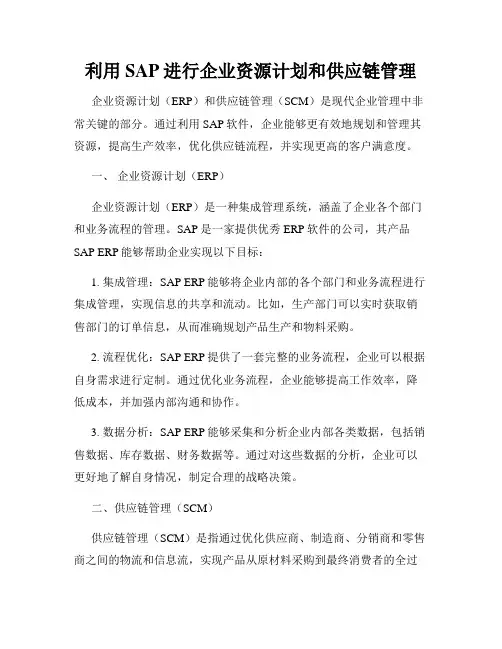 利用 SAP 进行企业资源计划和供应链管理

企业资源计划（ERP）和供应链管理（SCM）是现代企业管理中非常关键的部分。通过利用 SAP 软件，企业能够更有效地规划和管理其资源，提高生产效率，优化供应链流程，并实现更高的客户满意度。

一、 企业资源计划（ERP）

企业资源计划（ERP）是一种集成管理系统，涵盖了企业各个部门和业务流程的管理。SAP 是一家提供优秀 ERP 软件的公司，其产品 SAP ERP 能够帮助企业实现以下目标：

1. 集成管理：SAP ERP 能够将企业内部的各个部门和业务流程进行集成管理，实现信息的共享和流动。比如，生产部门可以实时获取销售部门的订单信息，从而准确规划产品生产和物料采购。

2. 流程优化：SAP ERP 提供了一套完整的业务流程，企业可以根据自身需求进行定制。通过优化业务流程，企业能够提高工作效率，降低成本，并加强内部沟通和协作。

3. 数据分析：SAP ERP 能够采集和分析企业内部各类数据，包括销售数据、库存数据、财务数据等。通过对这些数据的分析，企业可以更好地了解自身情况，制定合理的战略决策。

二、供应链管理（SCM）

供应链管理（SCM）是指通过优化供应商、制造商、分销商和零售商之间的物流和信息流，实现产品从原材料采购到最终消费者的全过